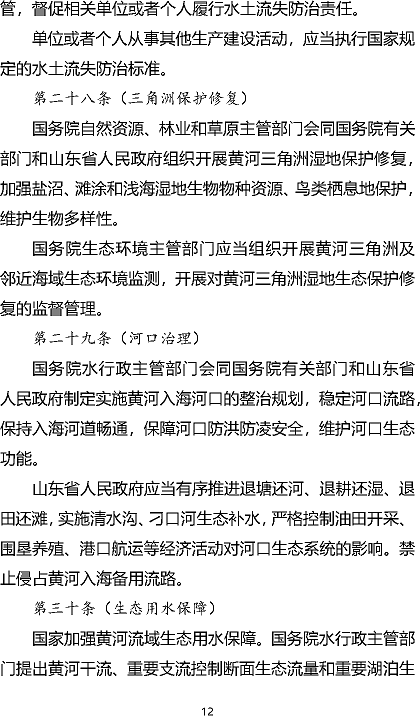 管，督促相关单位或者个人履行水土流失防治责任。

单位或者个人从事其他生产建设活动，应当执行国家规定的水土流失防治标准。

第二十八条（三角洲保护修复）

国务院自然资源、林业和草原主管部门会同国务院有关部门和山东省人民政府组织开展黄河三角洲湿地保护修复，加强盐沼、滩涂和浅海湿地生物物种资源、鸟类栖息地保护，维护生物多样性。

国务院生态环境主管部门应当组织开展黄河三角洲及邻近海域生态环境监测，开展对黄河三角洲湿地生态保护修复的监督管理。

第二十九条（河口治理）

国务院水行政主管部门会同国务院有关部门和山东省人民政府制定实施黄河入海河口的整治规划，稳定河口流路，保持入海河道畅通，保障河口防洪防凌安全，维护河口生态功能。

山东省人民政府应当有序推进退塘还河、退耕还湿、退田还滩，实施清水沟、刁口河生态补水，严格控制油田开采、围垦养殖、港口航运等经济活动对河口生态系统的影响。禁止侵占黄河入海备用流路。

第三十条（生态用水保障）

国家加强黄河流域生态用水保障。国务院水行政主管部门提出黄河干流、重要支流控制断面生态流量和重要湖泊生

12